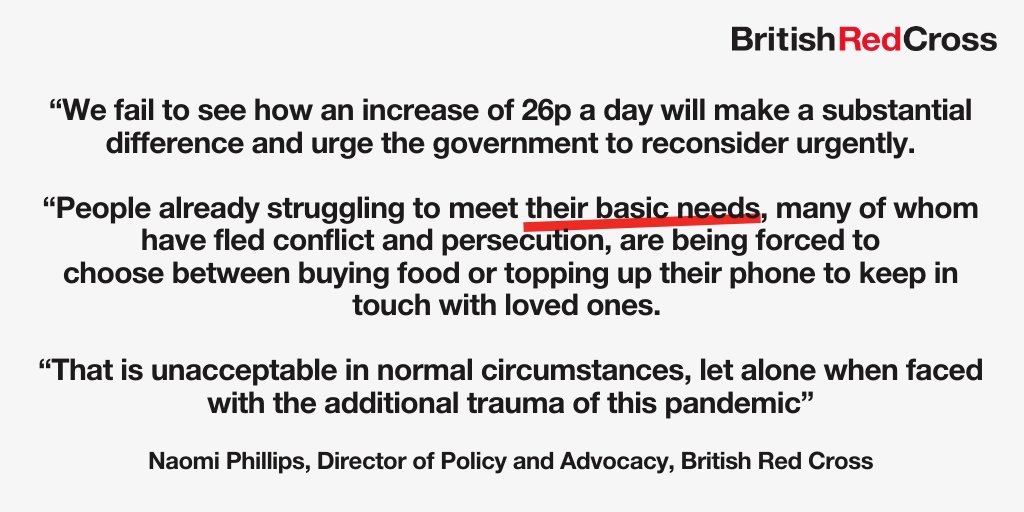 BritishRedCross

“We fail to see how an increase of 26p a day will make a substantial difference and urge the government to reconsider urgently.

“People already struggling to meet their basic needs, many of whom have fled conflict and persecution, are being forced to choose between buying food or topping up their phone to keep in touch with loved ones.

“That is unacceptable in normal circumstances, let alone when faced with the additional trauma of this pandemic”

Naomi Phillips, Director of Policy and Advocacy, British Red Cross